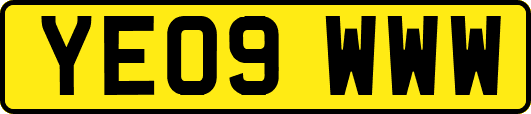 YE09 WWW